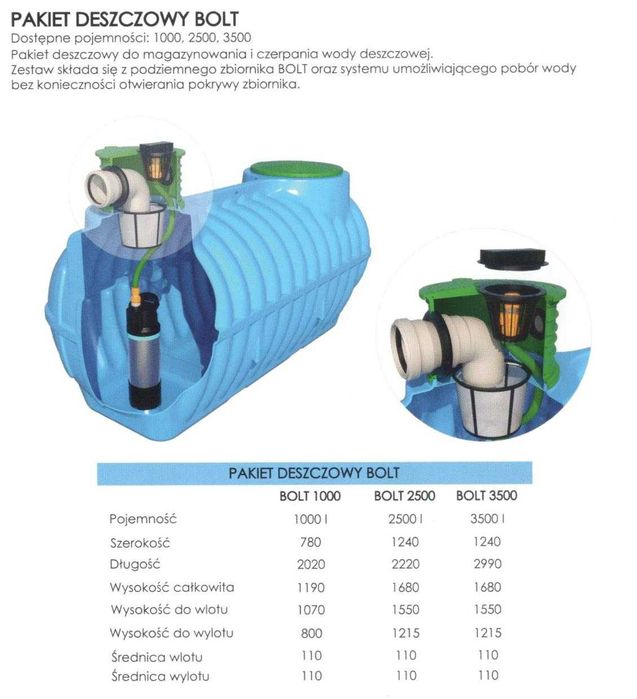 PAKIET DESZCZOWY BOLT

Dostępne pojemności: 1000, 2500, 3500

Pakiet deszczowy do magazynowania i czerpania wody deszczowej.
Zestaw składa się z podziemnego zbiornika BOLT oraz systemu umożliwiającego pobór wody bez konieczności otwierania pokrywy zbiornika.

PAKIET DESZCZOWY BOLT

| | BOLT 1000 | BOLT 2500 | BOLT 3500 |
|---|---|---|---|
| Pojemność | 1000 l | 2500 l | 3500 l |
| Szerokość | 780 | 1240 | 1240 |
| Długość | 2020 | 2220 | 2990 |
| Wysokość całkowita | 1190 | 1680 | 1680 |
| Wysokość do wlotu | 1070 | 1550 | 1550 |
| Wysokość do wylotu | 800 | 1215 | 1215 |
| Średnica wlotu | 110 | 110 | 110 |
| Średnica wylotu | 110 | 110 | 110 |